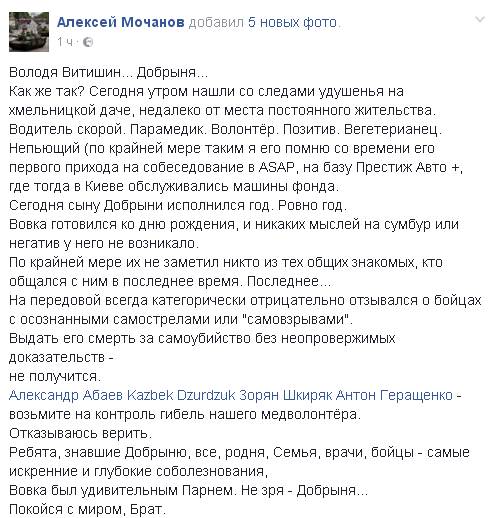 Алексей Мочанов добавил 5 новых фото.
1 ч ·

Володя Витишин... Добрыня...
Как же так? Сегодня утром нашли со следами удушенья на хмельницкой даче, недалеко от места постоянного жительства.
Водитель скорой. Парамедик. Волонтёр. Позитив. Вегетерианец.
Непьющий (по крайней мере таким я его помню со времени его первого прихода на собеседование в ASAP, на базу Престиж Авто +, где тогда в Киеве обслуживались машины фонда.
Сегодня сыну Добрыни исполнился год. Ровно год.
Вовка готовился ко дню рождения, и никаких мыслей на сумбур или негатив у него не возникало.
По крайней мере их не заметил никто из тех общих знакомых, кто общался с ним в последнее время. Последнее...
На передовой всегда категорически отрицательно отзывался о бойцах с осознанными самострелами или "самовзрывами".
Выдать его смерть за самоубийство без неопровержимых доказательств -
не получится.
Александр Абаев Kazbek Dzurdzuk Зорян Шкиряк Антон Геращенко - возьмите на контроль гибель нашего медволонтёра.
Отказываюсь верить.
Ребята, знавшие Добрыню, все, родня, Семья, врачи, бойцы - самые искренние и глубокие соболезнования,
Вовка был удивительным Парнем. Не зря - Добрыня...
Покойся с миром, Брат.